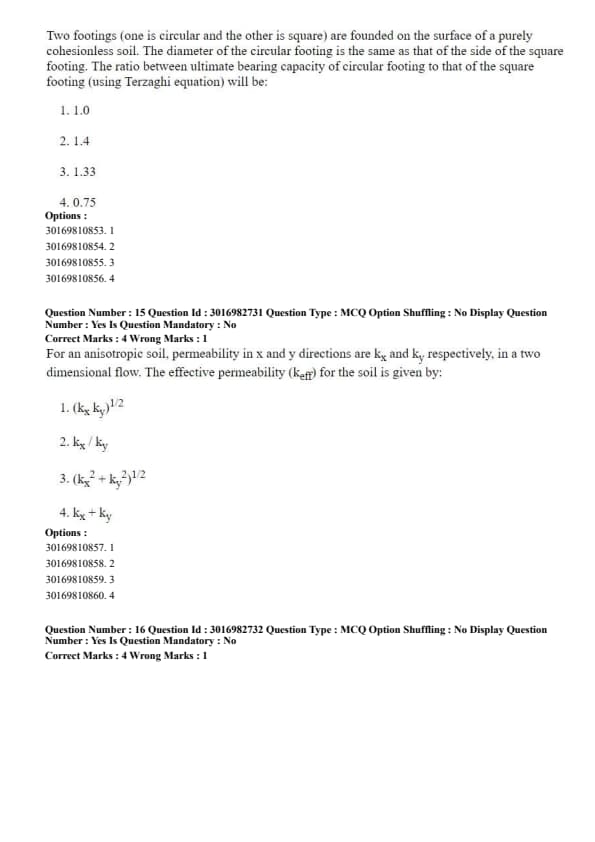 Two footings (one is circular and the other is square) are founded on the surface of a purely cohesionless soil. The diameter of the circular footing is the same as that of the side of the square footing. The ratio between ultimate bearing capacity of circular footing to that of the square footing (using Terzaghi equation) will be:

1. 1.0

2. 1.4

3. 1.33

4. 0.75

Options :
30169810853. 1
30169810854. 2
30169810855. 3
30169810856. 4

Question Number : 15 Question Id : 3016982731 Question Type : MCQ Option Shuffling : No Display Question Number : Yes Is Question Mandatory : No
Correct Marks : 4 Wrong Marks : 1

For an anisotropic soil, permeability in x and y directions are $k_x$ and $k_y$ respectively, in a two dimensional flow. The effective permeability ($k_{eff}$) for the soil is given by:

1. $(k_x k_y)^{1/2}$

2. $k_x / k_y$

3. $(k_x^2 + k_y^2)^{1/2}$

4. $k_x + k_y$

Options :
30169810857. 1
30169810858. 2
30169810859. 3
30169810860. 4

Question Number : 16 Question Id : 3016982732 Question Type : MCQ Option Shuffling : No Display Question Number : Yes Is Question Mandatory : No
Correct Marks : 4 Wrong Marks : 1